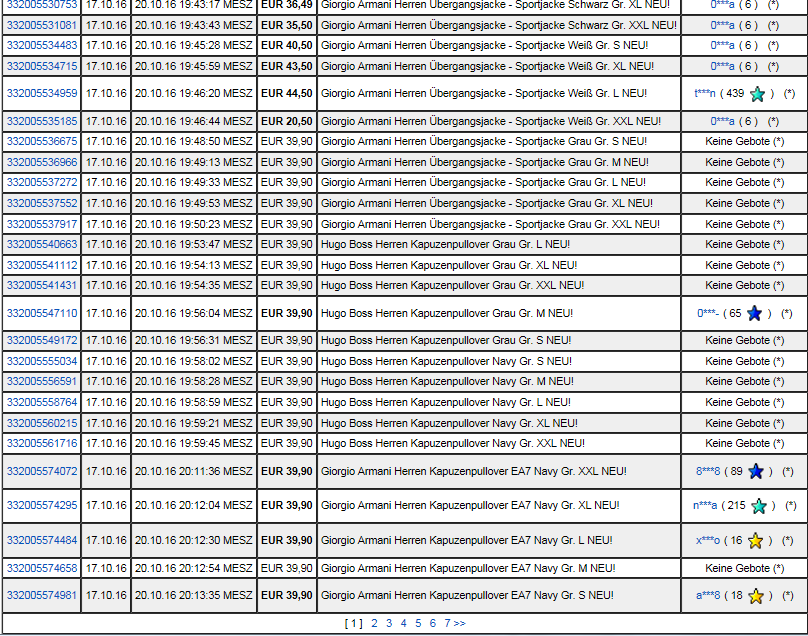 | 332005530753 | 17.10.16 | 20.10.16 19:43:17 MESZ | EUR 36,49 | Giorgio Armani Herren Übergangsjacke - Sportjacke Schwarz Gr. XL NEU! | 0***a ( 6 ) (*) |
|---|---|---|---|---|---|
| 332005531081 | 17.10.16 | 20.10.16 19:43:43 MESZ | EUR 35,50 | Giorgio Armani Herren Übergangsjacke - Sportjacke Schwarz Gr. XXL NEU! | 0***a ( 6 ) (*) |
| 332005534483 | 17.10.16 | 20.10.16 19:45:28 MESZ | EUR 40,50 | Giorgio Armani Herren Übergangsjacke - Sportjacke Weiß Gr. S NEU! | 0***a ( 6 ) (*) |
| 332005534715 | 17.10.16 | 20.10.16 19:45:59 MESZ | EUR 43,50 | Giorgio Armani Herren Übergangsjacke - Sportjacke Weiß Gr. XL NEU! | 0***a ( 6 ) (*) |
| 332005534959 | 17.10.16 | 20.10.16 19:46:20 MESZ | EUR 44,50 | Giorgio Armani Herren Übergangsjacke - Sportjacke Weiß Gr. L NEU! | t***n ( 439 ) (*) |
| 332005535185 | 17.10.16 | 20.10.16 19:46:44 MESZ | EUR 20,50 | Giorgio Armani Herren Übergangsjacke - Sportjacke Weiß Gr. XXL NEU! | 0***a ( 6 ) (*) |
| 332005536675 | 17.10.16 | 20.10.16 19:48:50 MESZ | EUR 39,90 | Giorgio Armani Herren Übergangsjacke - Sportjacke Grau Gr. S NEU! | Keine Gebote (*) |
| 332005536966 | 17.10.16 | 20.10.16 19:49:13 MESZ | EUR 39,90 | Giorgio Armani Herren Übergangsjacke - Sportjacke Grau Gr. M NEU! | Keine Gebote (*) |
| 332005537272 | 17.10.16 | 20.10.16 19:49:33 MESZ | EUR 39,90 | Giorgio Armani Herren Übergangsjacke - Sportjacke Grau Gr. L NEU! | Keine Gebote (*) |
| 332005537552 | 17.10.16 | 20.10.16 19:49:53 MESZ | EUR 39,90 | Giorgio Armani Herren Übergangsjacke - Sportjacke Grau Gr. XL NEU! | Keine Gebote (*) |
| 332005537917 | 17.10.16 | 20.10.16 19:50:23 MESZ | EUR 39,90 | Giorgio Armani Herren Übergangsjacke - Sportjacke Grau Gr. XXL NEU! | Keine Gebote (*) |
| 332005540663 | 17.10.16 | 20.10.16 19:53:47 MESZ | EUR 39,90 | Hugo Boss Herren Kapuzenpullover Grau Gr. L NEU! | Keine Gebote (*) |
| 332005541112 | 17.10.16 | 20.10.16 19:54:13 MESZ | EUR 39,90 | Hugo Boss Herren Kapuzenpullover Grau Gr. XL NEU! | Keine Gebote (*) |
| 332005541431 | 17.10.16 | 20.10.16 19:54:35 MESZ | EUR 39,90 | Hugo Boss Herren Kapuzenpullover Grau Gr. XXL NEU! | Keine Gebote (*) |
| 332005547110 | 17.10.16 | 20.10.16 19:56:04 MESZ | EUR 39,90 | Hugo Boss Herren Kapuzenpullover Grau Gr. M NEU! | 0***- ( 65 ) (*) |
| 332005549172 | 17.10.16 | 20.10.16 19:56:31 MESZ | EUR 39,90 | Hugo Boss Herren Kapuzenpullover Grau Gr. S NEU! | Keine Gebote (*) |
| 332005555034 | 17.10.16 | 20.10.16 19:58:02 MESZ | EUR 39,90 | Hugo Boss Herren Kapuzenpullover Navy Gr. S NEU! | Keine Gebote (*) |
| 332005556591 | 17.10.16 | 20.10.16 19:58:28 MESZ | EUR 39,90 | Hugo Boss Herren Kapuzenpullover Navy Gr. M NEU! | Keine Gebote (*) |
| 332005558764 | 17.10.16 | 20.10.16 19:58:59 MESZ | EUR 39,90 | Hugo Boss Herren Kapuzenpullover Navy Gr. L NEU! | Keine Gebote (*) |
| 332005560215 | 17.10.16 | 20.10.16 19:59:21 MESZ | EUR 39,90 | Hugo Boss Herren Kapuzenpullover Navy Gr. XL NEU! | Keine Gebote (*) |
| 332005561716 | 17.10.16 | 20.10.16 19:59:45 MESZ | EUR 39,90 | Hugo Boss Herren Kapuzenpullover Navy Gr. XXL NEU! | Keine Gebote (*) |
| 332005574072 | 17.10.16 | 20.10.16 20:11:36 MESZ | EUR 39,90 | Giorgio Armani Herren Kapuzenpullover EA7 Navy Gr. XXL NEU! | 8***8 ( 89 ) (*) |
| 332005574295 | 17.10.16 | 20.10.16 20:12:04 MESZ | EUR 39,90 | Giorgio Armani Herren Kapuzenpullover EA7 Navy Gr. XL NEU! | n***a ( 215 ) (*) |
| 332005574484 | 17.10.16 | 20.10.16 20:12:30 MESZ | EUR 39,90 | Giorgio Armani Herren Kapuzenpullover EA7 Navy Gr. L NEU! | x***o ( 16 ) (*) |
| 332005574658 | 17.10.16 | 20.10.16 20:12:54 MESZ | EUR 39,90 | Giorgio Armani Herren Kapuzenpullover EA7 Navy Gr. M NEU! | Keine Gebote (*) |
| 332005574981 | 17.10.16 | 20.10.16 20:13:35 MESZ | EUR 39,90 | Giorgio Armani Herren Kapuzenpullover EA7 Navy Gr. S NEU! | a***8 ( 18 ) (*) |

[ 1 ] 2 3 4 5 6 7 >>